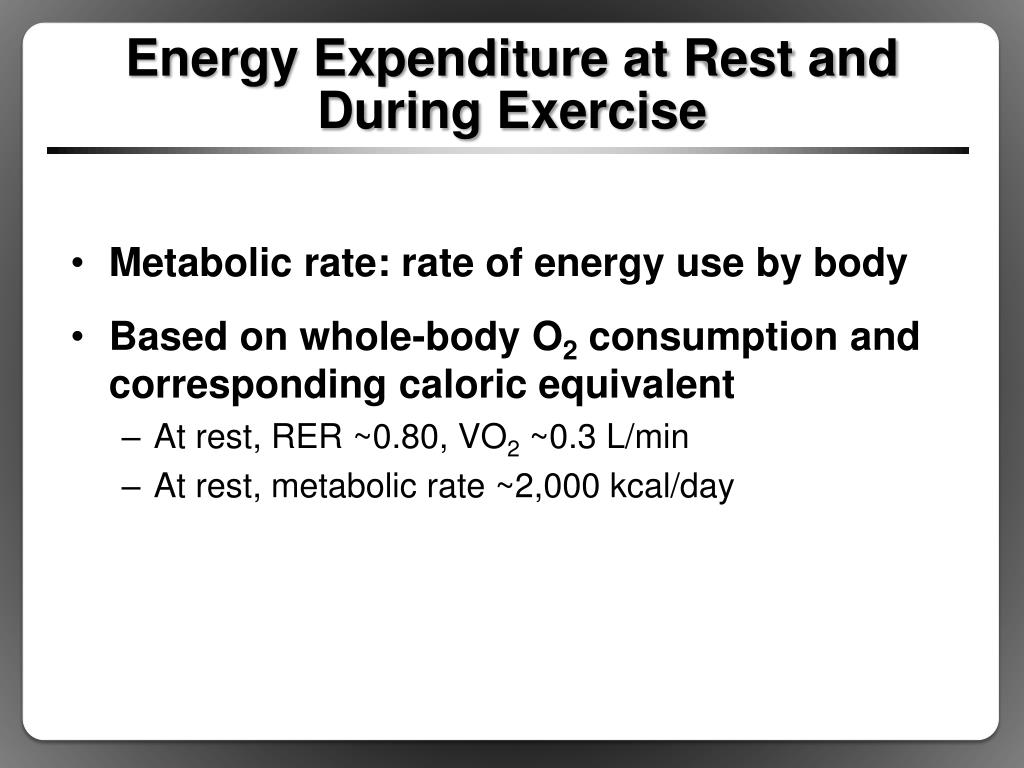 Energy Expenditure at Rest and During Exercise

• Metabolic rate: rate of energy use by body
• Based on whole-body $O_2$ consumption and corresponding caloric equivalent
– At rest, RER ~0.80, $VO_2$ ~0.3 L/min
– At rest, metabolic rate ~2,000 kcal/day